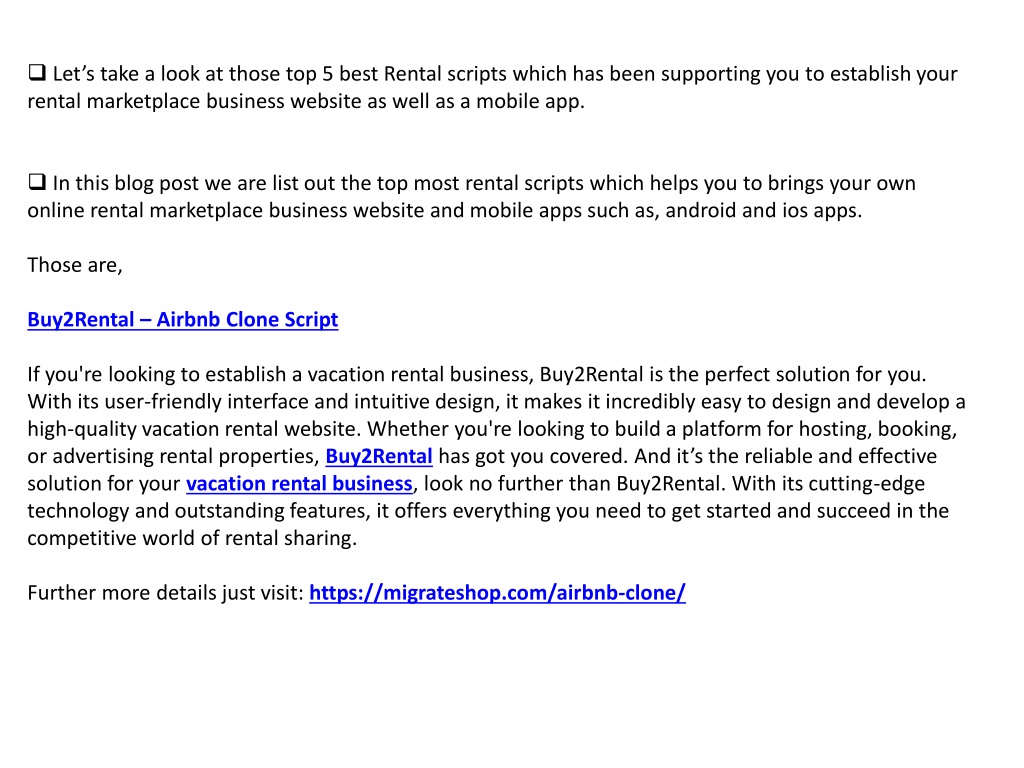 ❑ Let’s take a look at those top 5 best Rental scripts which has been supporting you to establish your rental marketplace business website as well as a mobile app.

❑ In this blog post we are list out the top most rental scripts which helps you to brings your own online rental marketplace business website and mobile apps such as, android and ios apps.

Those are,

Buy2Rental – Airbnb Clone Script

If you're looking to establish a vacation rental business, Buy2Rental is the perfect solution for you. With its user-friendly interface and intuitive design, it makes it incredibly easy to design and develop a high-quality vacation rental website. Whether you're looking to build a platform for hosting, booking, or advertising rental properties, Buy2Rental has got you covered. And it’s the reliable and effective solution for your vacation rental business, look no further than Buy2Rental. With its cutting-edge technology and outstanding features, it offers everything you need to get started and succeed in the competitive world of rental sharing.

Further more details just visit: https://migrateshop.com/airbnb-clone/